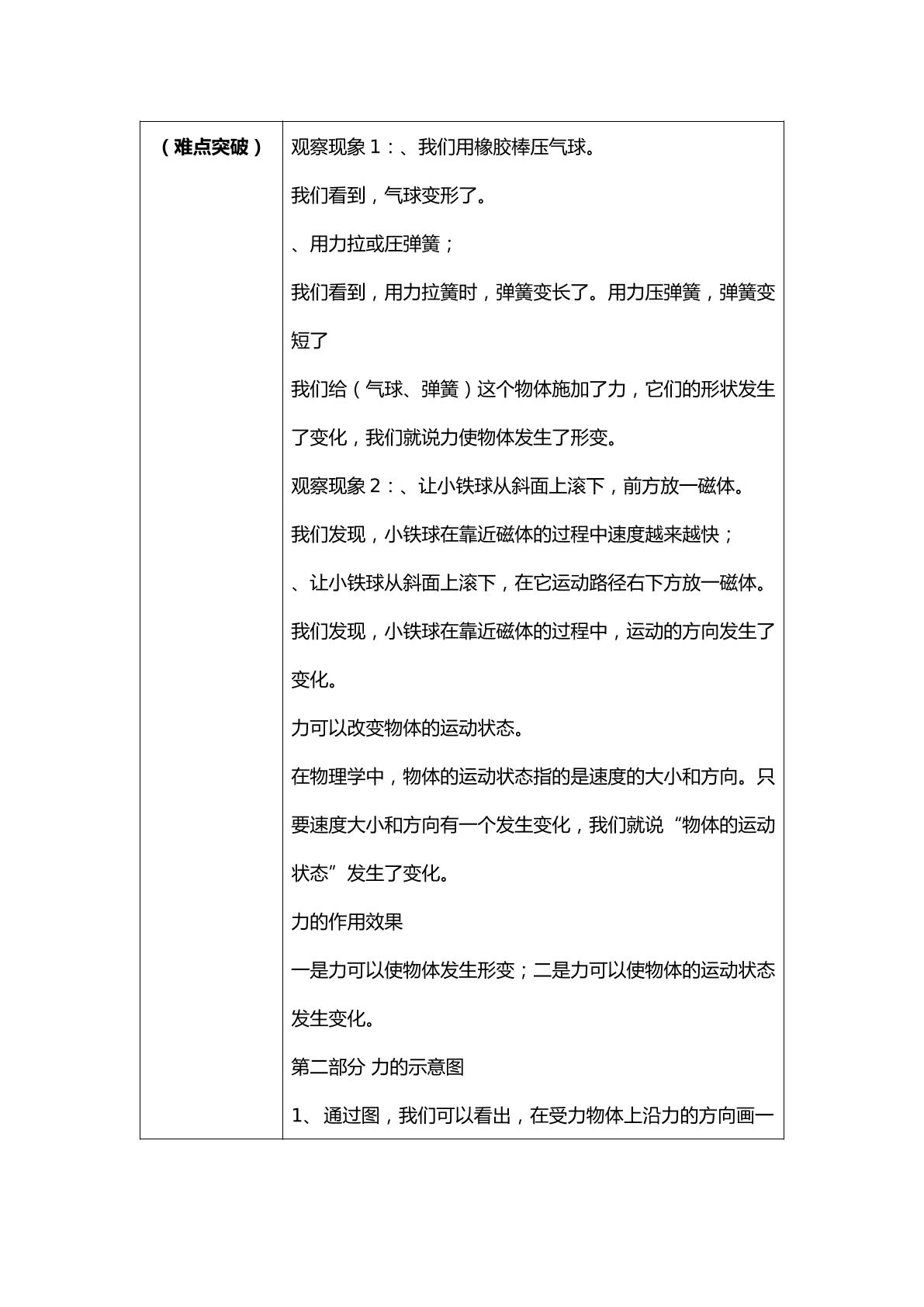 | （难点突破） | 观察现象1：、我们用橡胶棒压气球。<br>我们看到，气球变形了。<br>、用力拉或压弹簧；<br>我们看到，用力拉簧时，弹簧变长了。用力压弹簧，弹簧变短了<br>我们给（气球、弹簧）这个物体施加了力，它们的形状发生了变化，我们就说力使物体发生了形变。<br>观察现象2：、让小铁球从斜面上滚下，前方放一磁体。<br>我们发现，小铁球在靠近磁体的过程中速度越来越快；<br>、让小铁球从斜面上滚下，在它运动路径右下方放一磁体。<br>我们发现，小铁球在靠近磁体的过程中，运动的方向发生了变化。<br>力可以改变物体的运动状态。<br>在物理学中，物体的运动状态指的是速度的大小和方向。只要速度大小和方向有一个发生变化，我们就说“物体的运动状态”发生了变化。<br>力的作用效果<br>一是力可以使物体发生形变；二是力可以使物体的运动状态发生变化。<br>第二部分 力的示意图<br>1、通过图，我们可以看出，在受力物体上沿力的方向画一 |
|---|---|